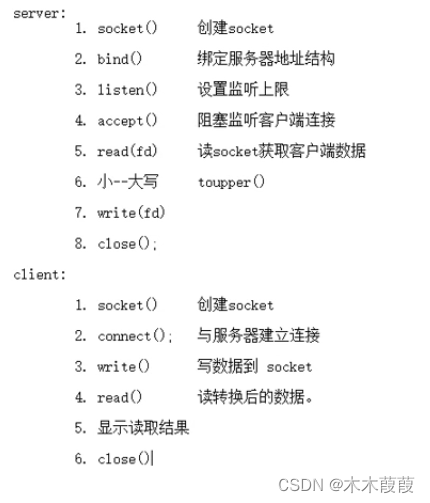 server:

1. socket()  创建socket
2. bind()  绑定服务器地址结构
3. listen()  设置监听上限
4. accept()  阻塞监听客户端连接
5. read(fd)  读socket获取客户端数据
6. 小--大写  toupper()
7. write(fd)
8. close();

client:

1. socket()  创建socket
2. connect();  与服务器建立连接
3. write()  写数据到 socket
4. read()  读转换后的数据。
5. 显示读取结果
6. close()

CSDN @木木葭葭